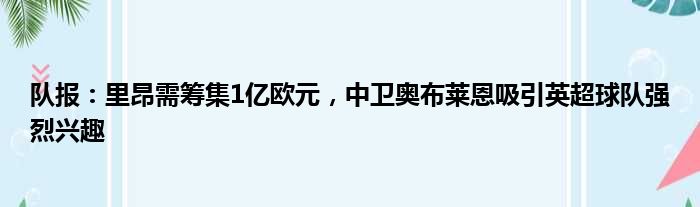 队报：里昂需筹集1亿欧元，中卫奥布莱恩吸引英超球队强烈兴趣